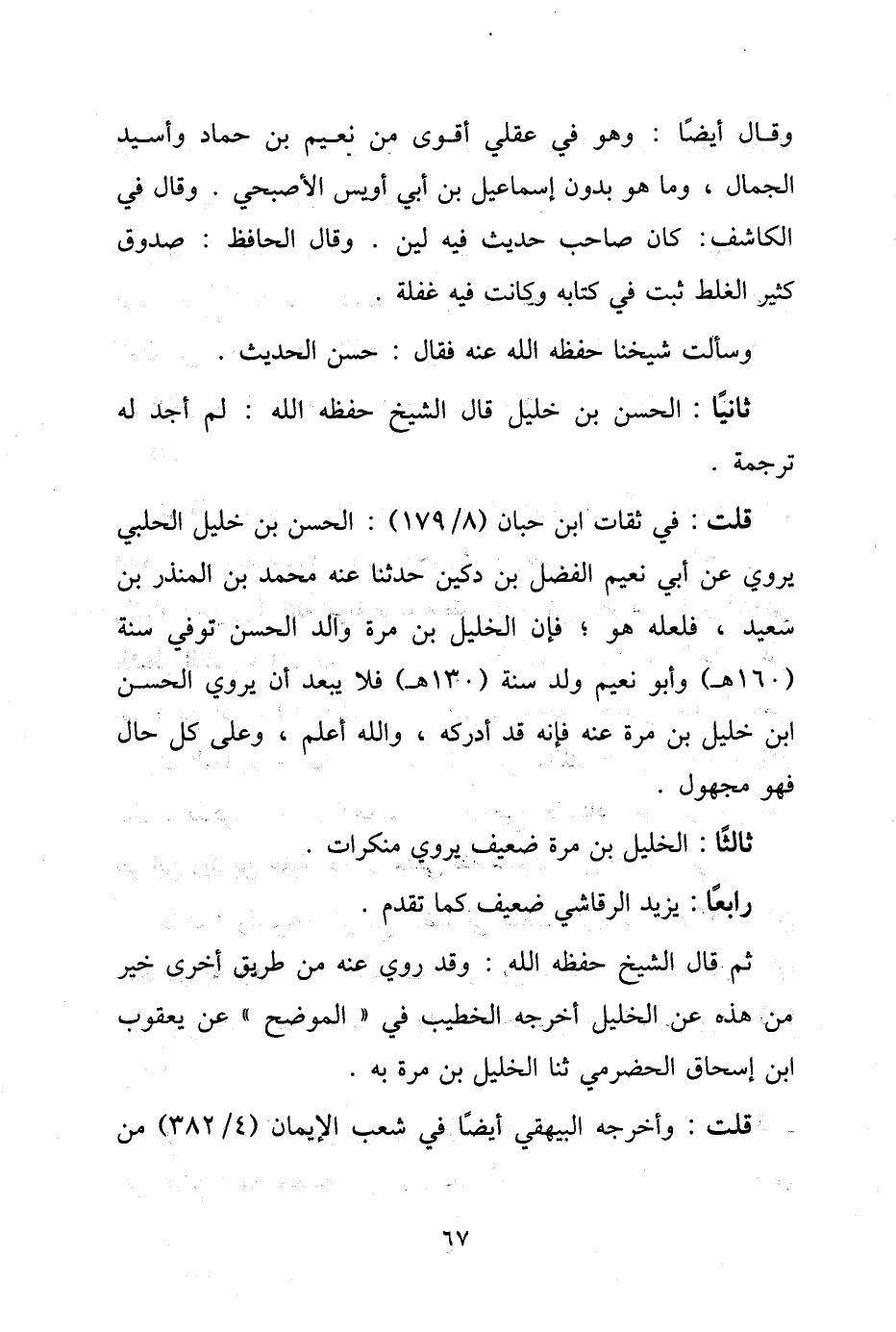 وقال أيضًا : وهو في عقلي أقوى من نعيم بن حماد وأسيد الجمال ، وما هو بدون إسماعيل بن أبي أويس الأصبحي . وقال في الكاشف: كان صاحب حديث فيه لين . وقال الحافظ : صدوق كثير الغلط ثبت في كتابه وكانت فيه غفلة .

وسألت شيخنا حفظه الله عنه فقال : حسن الحديث .

ثانيًا : الحسن بن خليل قال الشيخ حفظه الله : لم أجد له ترجمة .

قلت : في ثقات ابن حبان (٨/ ١٧٩) : الحسن بن خليل الحلبي يروي عن أبي نعيم الفضل بن دكين حدثنا عنه محمد بن المنذر بن سعيد ، فلعله هو ؛ فإن الخليل بن مرة والد الحسن توفي سنة (١٦٠هـ) وأبو نعيم ولد سنة (١٣٠هـ) فلا يبعد أن يروي الحسن ابن خليل بن مرة عنه فإنه قد أدركه ، والله أعلم ، وعلى كل حال فهو مجهول .

ثالثًا : الخليل بن مرة ضعيف يروي منكرات .

رابعًا : يزيد الرقاشي ضعيف كما تقدم .

ثم قال الشيخ حفظه الله : وقد روي عنه من طريق أخرى خير من هذه عن الخليل أخرجه الخطيب في « الموضح » عن يعقوب ابن إسحاق الحضرمي ثنا الخليل بن مرة به .

قلت : وأخرجه البيهقي أيضًا في شعب الإيمان (٤/ ٣٨٢) من

٦٧